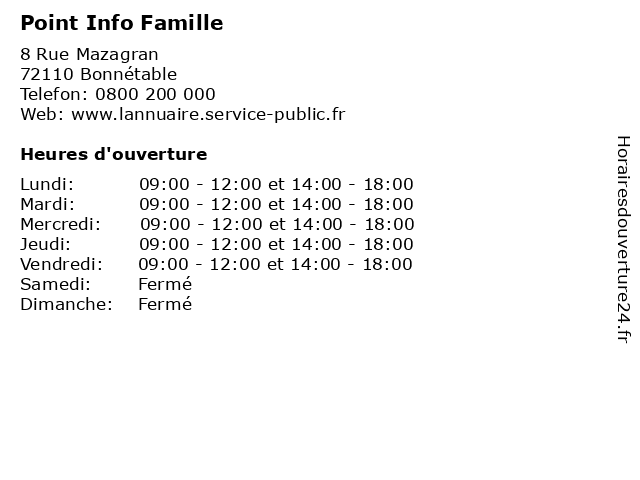 Point Info Famille

8 Rue Mazagran
72110 Bonnétable
Telefon: 0800 200 000
Web: www.lannuaire.service-public.fr

Heures d'ouverture

| | |
|---|---|
| Lundi: | 09:00 - 12:00 et 14:00 - 18:00 |
| Mardi: | 09:00 - 12:00 et 14:00 - 18:00 |
| Mercredi: | 09:00 - 12:00 et 14:00 - 18:00 |
| Jeudi: | 09:00 - 12:00 et 14:00 - 18:00 |
| Vendredi: | 09:00 - 12:00 et 14:00 - 18:00 |
| Samedi: | Fermé |
| Dimanche: | Fermé |

Horairesdouverture24.fr